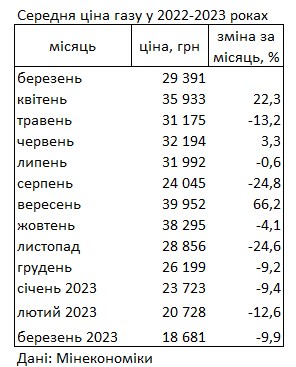 Середня ціна газу у 2022-2023 роках

| місяць | ціна, грн | зміна за місяць, % |
|---|---|---|
| березень | 29 391 | |
| квітень | 35 933 | 22,3 |
| травень | 31 175 | -13,2 |
| червень | 32 194 | 3,3 |
| липень | 31 992 | -0,6 |
| серпень | 24 045 | -24,8 |
| вересень | 39 952 | 66,2 |
| жовтень | 38 295 | -4,1 |
| листопад | 28 856 | -24,6 |
| грудень | 26 199 | -9,2 |
| січень 2023 | 23 723 | -9,4 |
| лютий 2023 | 20 728 | -12,6 |
| березень 2023 | 18 681 | -9,9 |

Дані: Мінекономіки